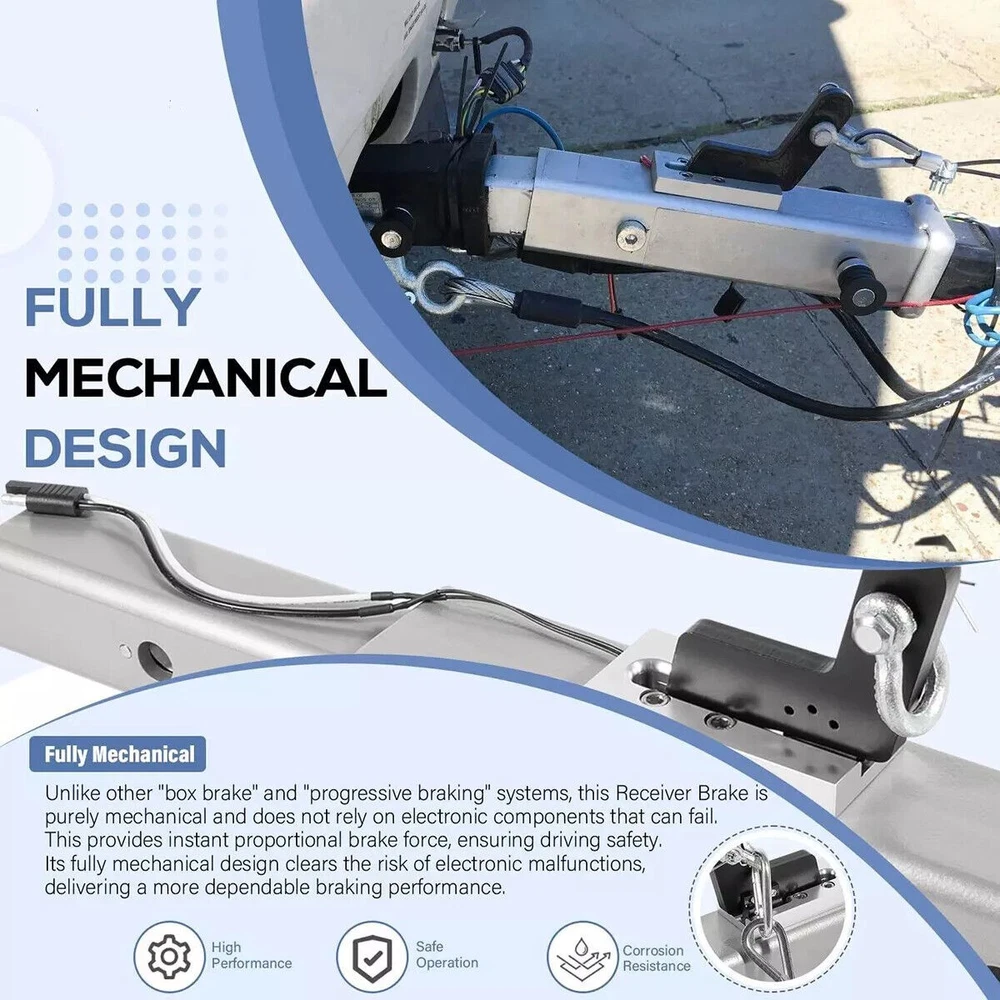 FULLY
MECHANICAL
DESIGN

Fully Mechanical

Unlike other "box brake" and "progressive braking" systems, this Receiver Brake is purely mechanical and does not rely on electronic components that can fail. This provides instant proportional brake force, ensuring driving safety. Its fully mechanical design clears the risk of electronic malfunctions, delivering a more dependable braking performance.

High
Performance

Safe
Operation

Corrosion
Resistance